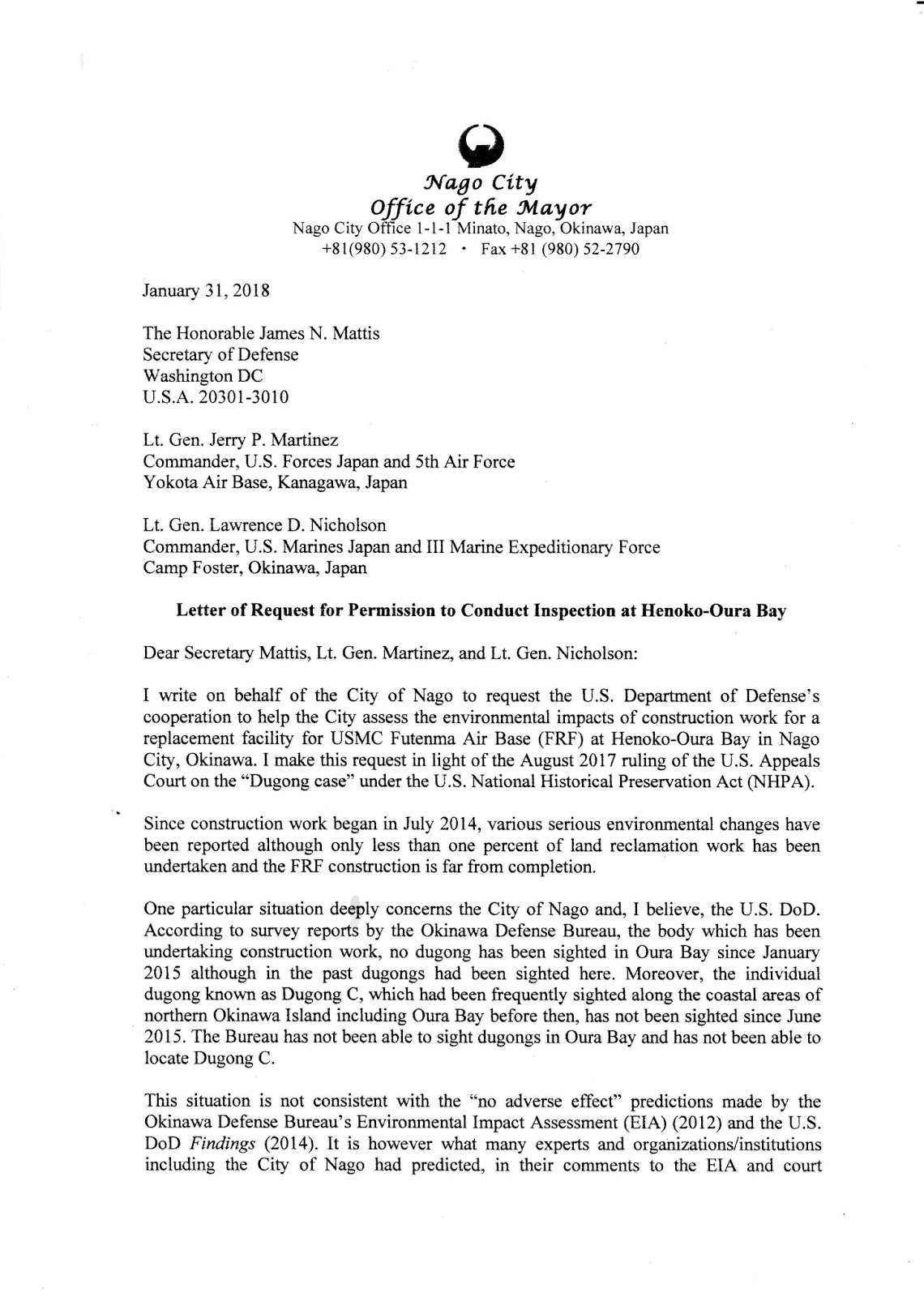 Nago City
Office of the Mayor
Nago City Office 1-1-1 Minato, Nago, Okinawa, Japan
+81(980) 53-1212 · Fax +81 (980) 52-2790

January 31, 2018

The Honorable James N. Mattis
Secretary of Defense
Washington DC
U.S.A. 20301-3010

Lt. Gen. Jerry P. Martinez
Commander, U.S. Forces Japan and 5th Air Force
Yokota Air Base, Kanagawa, Japan

Lt. Gen. Lawrence D. Nicholson
Commander, U.S. Marines Japan and III Marine Expeditionary Force
Camp Foster, Okinawa, Japan

Letter of Request for Permission to Conduct Inspection at Henoko-Oura Bay

Dear Secretary Mattis, Lt. Gen. Martinez, and Lt. Gen. Nicholson:

I write on behalf of the City of Nago to request the U.S. Department of Defense's cooperation to help the City assess the environmental impacts of construction work for a replacement facility for USMC Futenma Air Base (FRF) at Henoko-Oura Bay in Nago City, Okinawa. I make this request in light of the August 2017 ruling of the U.S. Appeals Court on the "Dugong case" under the U.S. National Historical Preservation Act (NHPA).

Since construction work began in July 2014, various serious environmental changes have been reported although only less than one percent of land reclamation work has been undertaken and the FRF construction is far from completion.

One particular situation deeply concerns the City of Nago and, I believe, the U.S. DoD. According to survey reports by the Okinawa Defense Bureau, the body which has been undertaking construction work, no dugong has been sighted in Oura Bay since January 2015 although in the past dugongs had been sighted here. Moreover, the individual dugong known as Dugong C, which had been frequently sighted along the coastal areas of northern Okinawa Island including Oura Bay before then, has not been sighted since June 2015. The Bureau has not been able to sight dugongs in Oura Bay and has not been able to locate Dugong C.

This situation is not consistent with the "no adverse effect" predictions made by the Okinawa Defense Bureau's Environmental Impact Assessment (EIA) (2012) and the U.S. DoD Findings (2014). It is however what many experts and organizations/institutions including the City of Nago had predicted, in their comments to the EIA and court